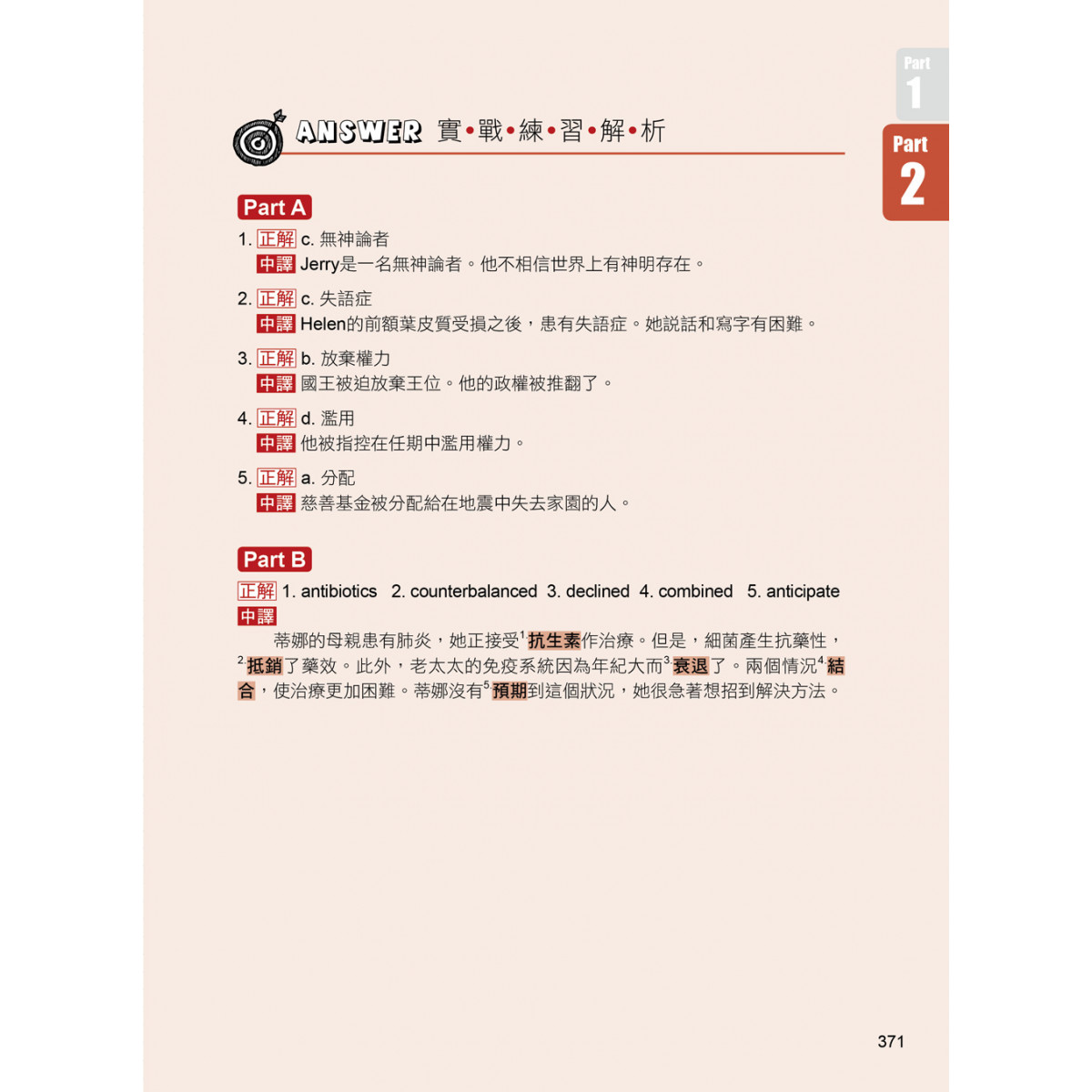 Part 1

Part 2

ANSWER 實•戰•練•習•解•析

Part A

1. 正解 c. 無神論者
中譯 Jerry是一名無神論者。他不相信世界上有神明存在。

2. 正解 c. 失語症
中譯 Helen的前額葉皮質受損之後，患有失語症。她說話和寫字有困難。

3. 正解 b. 放棄權力
中譯 國王被迫放棄王位。他的政權被推翻了。

4. 正解 d. 濫用
中譯 他被指控在任期中濫用權力。

5. 正解 a. 分配
中譯 慈善基金被分配給在地震中失去家園的人。

Part B

正解 1. antibiotics 2. counterbalanced 3. declined 4. combined 5. anticipate
中譯
蒂娜的母親患有肺炎，她正接受$^1$抗生素作治療。但是，細菌產生抗藥性，$^2$抵銷了藥效。此外，老太太的免疫系統因為年紀大而$^3$衰退了。兩個情況$^4$結合，使治療更加困難。蒂娜沒有$^5$預期到這個狀況，她很急著想招到解決方法。

371